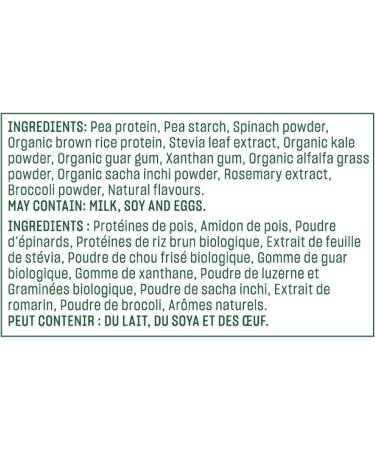 INGREDIENTS: Pea protein, Pea starch, Spinach powder, Organic brown rice protein, Stevia leaf extract, Organic kale powder, Organic guar gum, Xanthan gum, Organic alfalfa grass powder, Organic sacha inchi powder, Rosemary extract, Broccoli powder, Natural flavours.
MAY CONTAIN: MILK, SOY AND EGGS.

INGREDIENTS : Protéines de pois, Amidon de pois, Poudre d'épinards, Protéines de riz brun biologique, Extrait de feuille de stévia, Poudre de chou frisé biologique, Gomme de guar biologique, Gomme de xanthane, Poudre de luzerne et Graminées biologique, Poudre de sacha inchi, Extrait de romarin, Poudre de brocoli, Arômes naturels.
PEUT CONTENIR : DU LAIT, DU SOYA ET DES ŒUF.